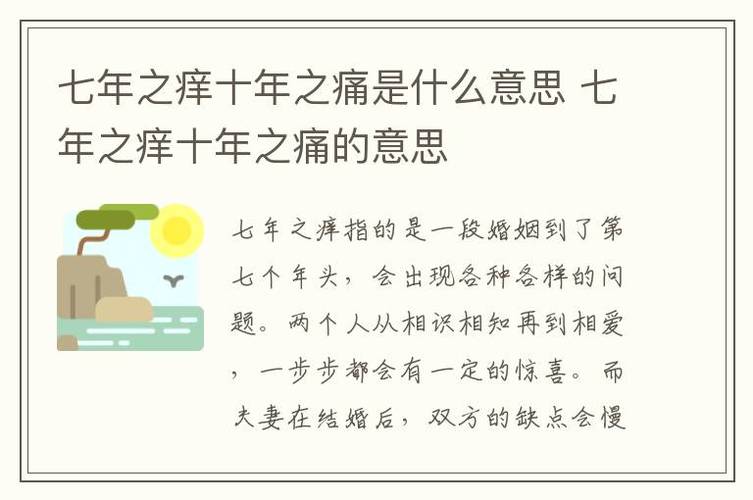 七年之痒十年之痛是什么意思 七年之痒十年之痛的意思

七年之痒指的是一段婚姻到了第七个年头，会出现各种各样的问题。两个人从相识相知再到相爱，一步步都会有一定的惊喜。而夫妻在结婚后，双方的缺点会慢